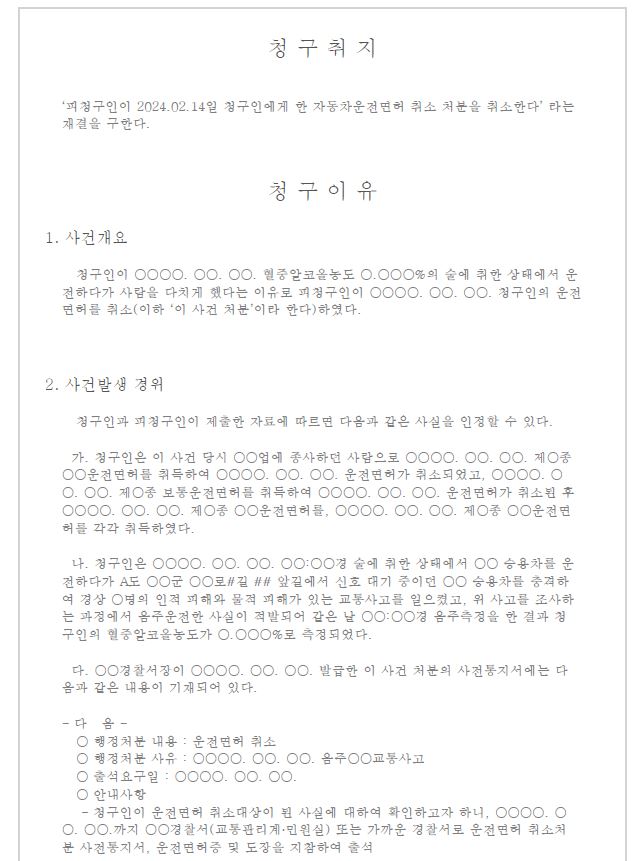 청 구 취 지

'피청구인이 2024.02.14일 청구인에게 한 자동차운전면허 취소 처분을 취소한다' 라는 재결을 구한다.

청 구 이 유

1. 사건개요

청구인이 ○○○○. ○○. ○○. 혈중알코올농도 ○.○○○%의 술에 취한 상태에서 운전하다가 사람을 다치게 했다는 이유로 피청구인이 ○○○○. ○○. ○○. 청구인의 운전면허를 취소(이하 '이 사건 처분'이라 한다)하였다.

2. 사건발생 경위

청구인과 피청구인이 제출한 자료에 따르면 다음과 같은 사실을 인정할 수 있다.

가. 청구인은 이 사건 당시 ○○업에 종사하던 사람으로 ○○○○. ○○. ○○. 제○종 ○○운전면허를 취득하여 ○○○○. ○○. ○○. 운전면허가 취소되었고, ○○○○. ○○. ○○. 제○종 보통운전면허를 취득하여 ○○○○. ○○. ○○. 운전면허가 취소된 후 ○○○○. ○○. ○○. 제○종 ○○운전면허를, ○○○○. ○○. ○○. 제○종 ○○운전면허를 각각 취득하였다.

나. 청구인은 ○○○○. ○○. ○○. ○○:○○경 술에 취한 상태에서 ○○ 승용차를 운전하다가 A도 ○○군 ○○로#길 ## 앞길에서 신호 대기 중이던 ○○ 승용차를 충격하여 경상 ○명의 인적 피해와 물적 피해가 있는 교통사고를 일으켰고, 위 사고를 조사하는 과정에서 음주운전한 사실이 적발되어 같은 날 ○○:○○경 음주측정을 한 결과 청구인의 혈중알코올농도가 ○.○○○%로 측정되었다.

다. ○○경찰서장이 ○○○○. ○○. ○○. 발급한 이 사건 처분의 사전통지서에는 다음과 같은 내용이 기재되어 있다.

- 다 음 -
○ 행정처분 내용 : 운전면허 취소
○ 행정처분 사유 : ○○○○. ○○. ○○. 음주○○교통사고
○ 출석요구일 : ○○○○. ○○. ○○.
○ 안내사항
- 청구인이 운전면허 취소대상이 된 사실에 대하여 확인하고자 하니, ○○○○. ○○. ○○.까지 ○○경찰서(교통관리계·민원실) 또는 가까운 경찰서로 운전면허 취소처분 사전통지서, 운전면허증 및 도장을 지참하여 출석